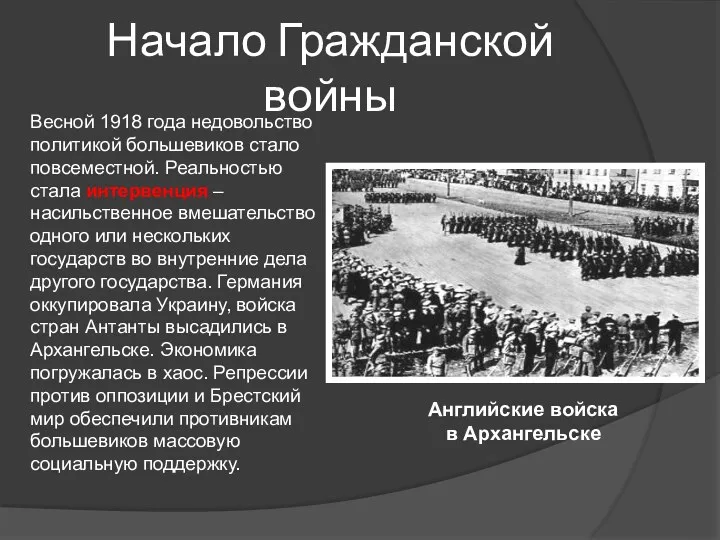 Начало Гражданской войны

Весной 1918 года недовольство политикой большевиков стало повсеместной. Реальностью стала интервенция – насильственное вмешательство одного или нескольких государств во внутренние дела другого государства. Германия оккупировала Украину, войска стран Антанты высадились в Архангельске. Экономика погружалась в хаос. Репрессии против оппозиции и Брестский мир обеспечили противникам большевиков массовую социальную поддержку.

Английские войска в Архангельске